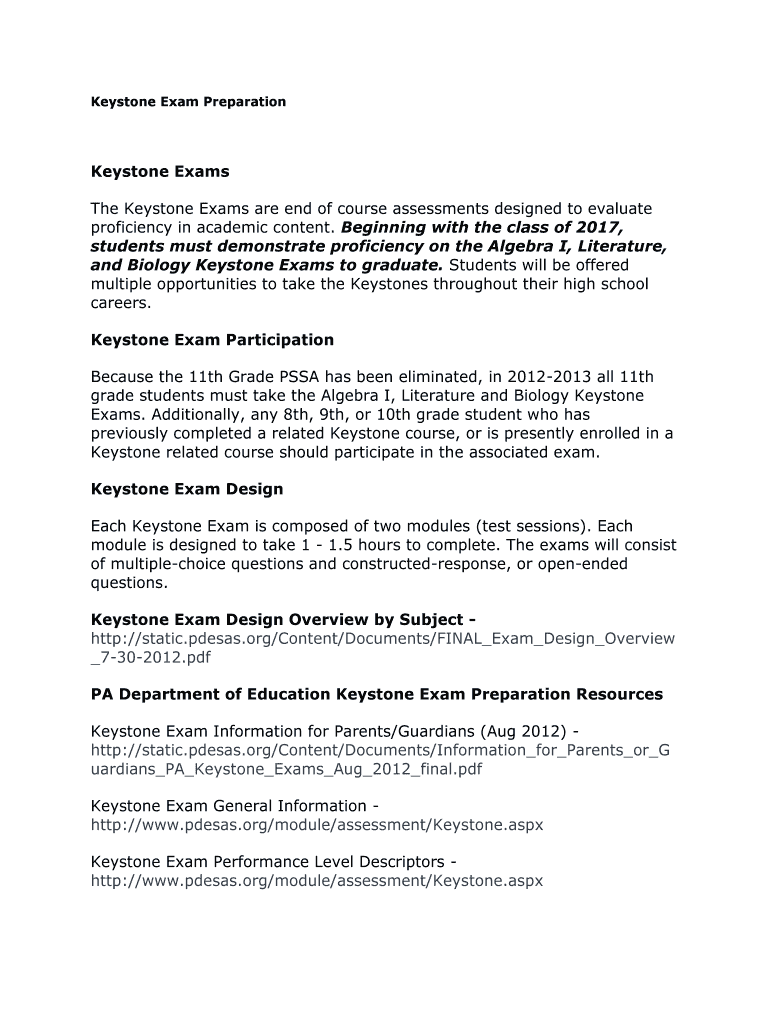 Keystone Exam Preparation

Keystone Exams

The Keystone Exams are end of course assessments designed to evaluate proficiency in academic content. Beginning with the class of 2017, students must demonstrate proficiency on the Algebra I, Literature, and Biology Keystone Exams to graduate. Students will be offered multiple opportunities to take the Keystones throughout their high school careers.

Keystone Exam Participation

Because the 11th Grade PSSA has been eliminated, in 2012-2013 all 11th grade students must take the Algebra I, Literature and Biology Keystone Exams. Additionally, any 8th, 9th, or 10th grade student who has previously completed a related Keystone course, or is presently enrolled in a Keystone related course should participate in the associated exam.

Keystone Exam Design

Each Keystone Exam is composed of two modules (test sessions). Each module is designed to take 1 - 1.5 hours to complete. The exams will consist of multiple-choice questions and constructed-response, or open-ended questions.

Keystone Exam Design Overview by Subject - http://static.pdesas.org/Content/Documents/FINAL_Exam_Design_Overview_7-30-2012.pdf

PA Department of Education Keystone Exam Preparation Resources

Keystone Exam Information for Parents/Guardians (Aug 2012) - http://static.pdesas.org/Content/Documents/Information_for_Parents_or_Guardians_PA_Keystone_Exams_Aug_2012_final.pdf

Keystone Exam General Information - http://www.pdesas.org/module/assessment/Keystone.aspx

Keystone Exam Performance Level Descriptors - http://www.pdesas.org/module/assessment/Keystone.aspx